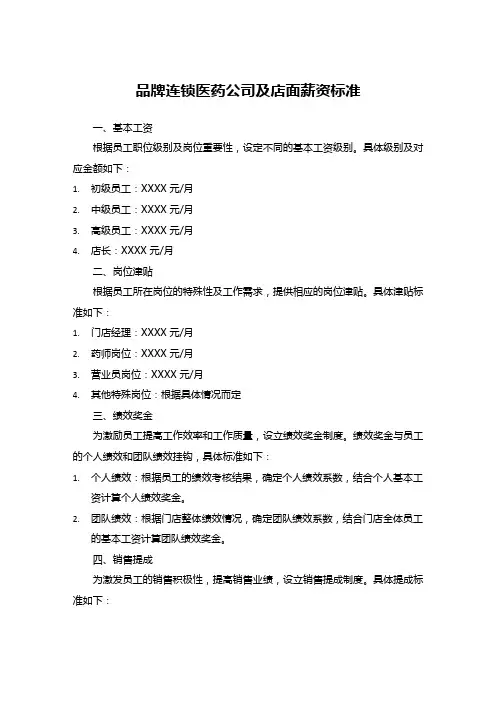 品牌连锁医药公司及店面薪资标准

一、基本工资

根据员工职位级别及岗位重要性，设定不同的基本工资级别。具体级别及对应金额如下：

1. 初级员工：XXXX 元/月
2. 中级员工：XXXX 元/月
3. 高级员工：XXXX 元/月
4. 店长：XXXX 元/月

二、岗位津贴

根据员工所在岗位的特殊性及工作需求，提供相应的岗位津贴。具体津贴标准如下：

1. 门店经理：XXXX 元/月
2. 药师岗位：XXXX 元/月
3. 营业员岗位：XXXX 元/月
4. 其他特殊岗位：根据具体情况而定

三、绩效奖金

为激励员工提高工作效率和工作质量，设立绩效奖金制度。绩效奖金与员工的个人绩效和团队绩效挂钩，具体标准如下：

1. 个人绩效：根据员工的绩效考核结果，确定个人绩效系数，结合个人基本工资计算个人绩效奖金。
2. 团队绩效：根据门店整体绩效情况，确定团队绩效系数，结合门店全体员工的基本工资计算团队绩效奖金。

四、销售提成

为激发员工的销售积极性，提高销售业绩，设立销售提成制度。具体提成标准如下：